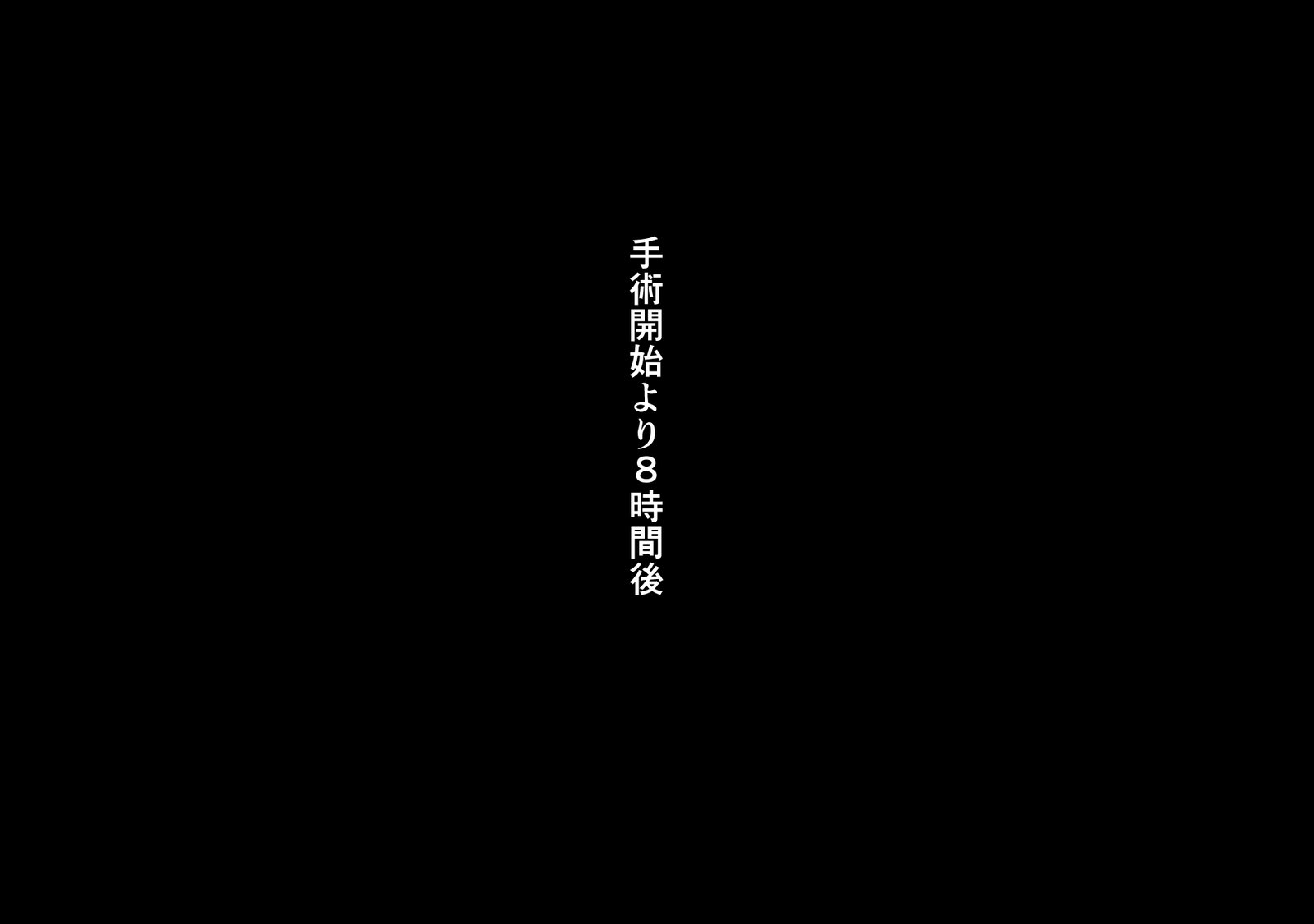 手術開始より８時間後